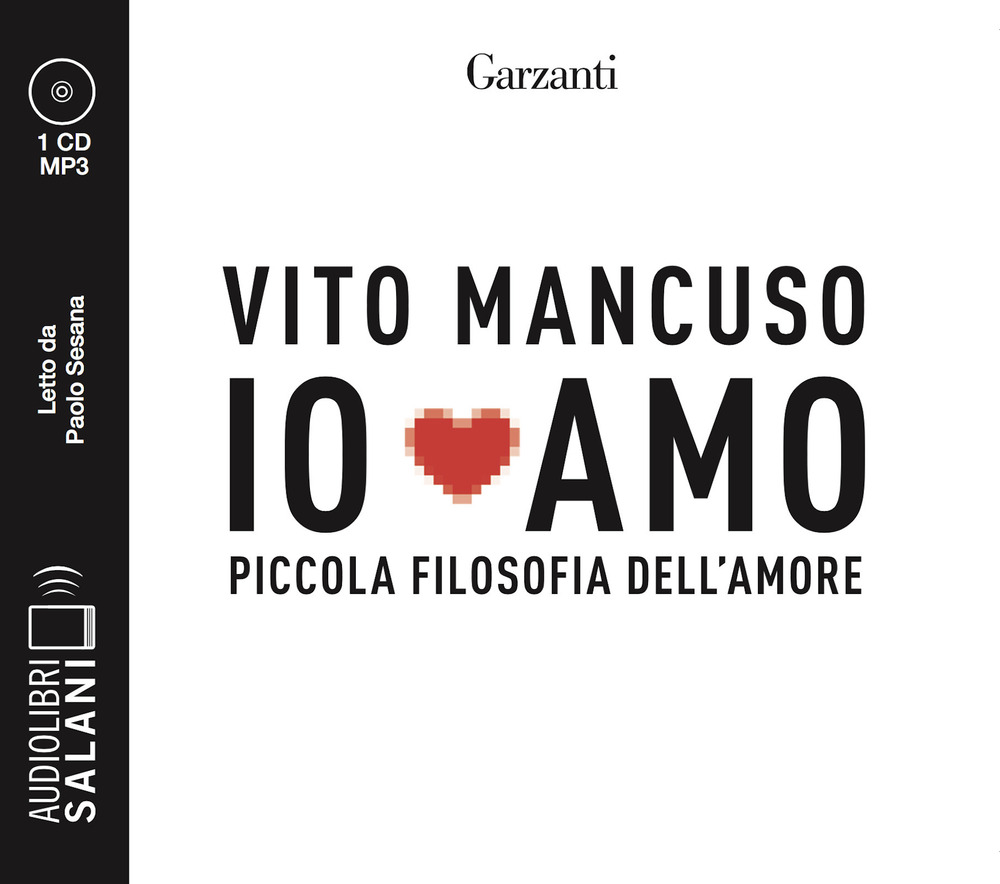 1 CD
MP3

Letto da
Paolo Sesana

AUDIOLIBRI
SALANI

Garzanti

VITO MANCUSO
IO AMO
PICCOLA FILOSOFIA DELL'AMORE